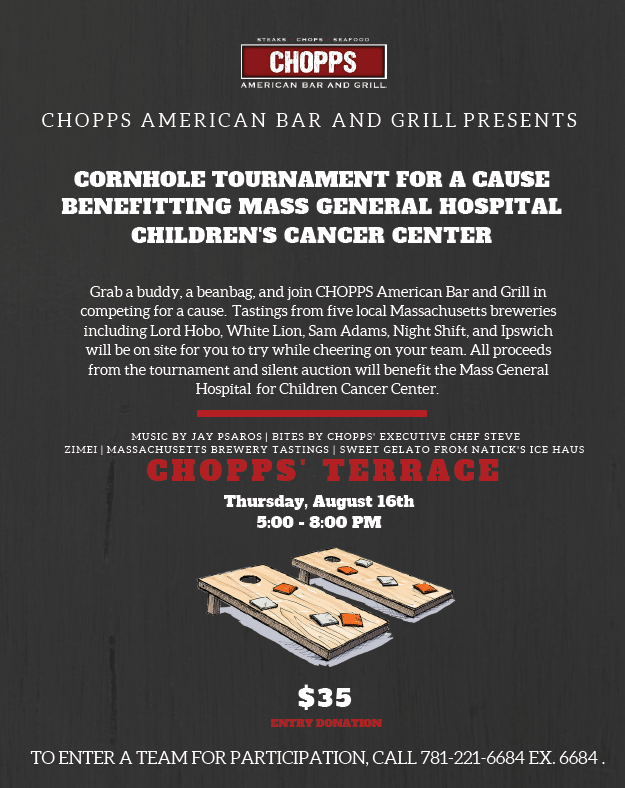 STEAKS · CHOPS · SEAFOOD
CHOPPS
AMERICAN BAR AND GRILL

CHOPPS AMERICAN BAR AND GRILL PRESENTS

CORNHOLE TOURNAMENT FOR A CAUSE BENEFITTING MASS GENERAL HOSPITAL CHILDREN'S CANCER CENTER

Grab a buddy, a beanbag, and join CHOPPS American Bar and Grill in competing for a cause. Tastings from five local Massachusetts breweries including Lord Hobo, White Lion, Sam Adams, Night Shift, and Ipswich will be on site for you to try while cheering on your team. All proceeds from the tournament and silent auction will benefit the Mass General Hospital for Children Cancer Center.

MUSIC BY JAY PSAROS | BITES BY CHOPPS' EXECUTIVE CHEF STEVE ZIMEI | MASSACHUSETTS BREWERY TASTINGS | SWEET GELATO FROM NATICK'S ICE HAUS

CHOPPS' TERRACE

Thursday, August 16th
5:00 - 8:00 PM

$35
ENTRY DONATION

TO ENTER A TEAM FOR PARTICIPATION, CALL 781-221-6684 EX. 6684 .